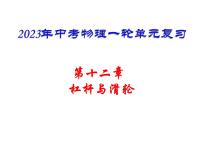 2023年中考物理一轮单元复习

第十二章
杠杆与滑轮